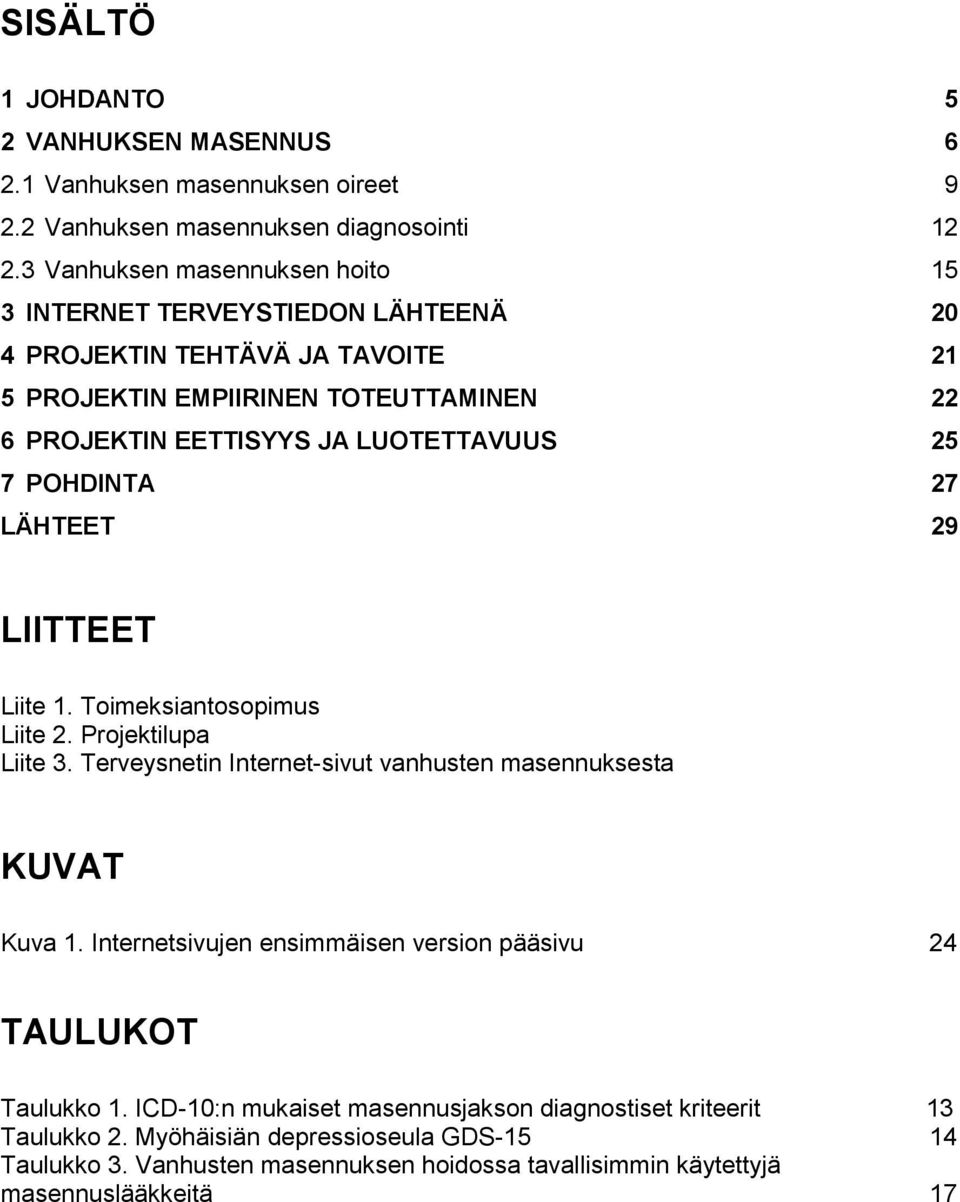 SISÄLTÖ

1 JOHDANTO 5
2 VANHUKSEN MASENNUS 6
2.1 Vanhuksen masennuksen oireet 9
2.2 Vanhuksen masennuksen diagnosointi 12
2.3 Vanhuksen masennuksen hoito 15
3 INTERNET TERVEYSTIEDON LÄHTEENÄ 20
4 PROJEKTIN TEHTÄVÄ JA TAVOITE 21
5 PROJEKTIN EMPIIRINEN TOTEUTTAMINEN 22
6 PROJEKTIN EETTISYYS JA LUOTETTAVUUS 25
7 POHDINTA 27
LÄHTEET 29

LIITTEET

Liite 1. Toimeksiantosopimus
Liite 2. Projektilupa
Liite 3. Terveysnetin Internet-sivut vanhusten masennuksesta

KUVAT

Kuva 1. Internetsivujen ensimmäisen version pääsivu 24

TAULUKOT

Taulukko 1. ICD-10:n mukaiset masennusjakson diagnostiset kriteerit 13
Taulukko 2. Myöhäisiän depressioseula GDS-15 14
Taulukko 3. Vanhusten masennuksen hoidossa tavallisimmin käytettyjä masennuslääkkeitä 17